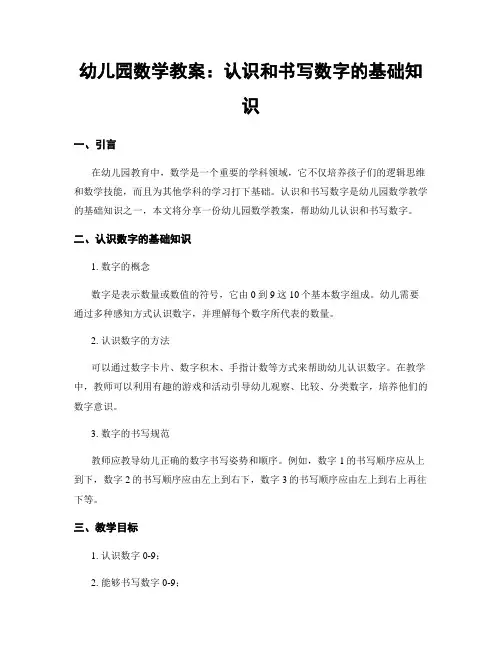 幼儿园数学教案：认识和书写数字的基础知识

一、引言

在幼儿园教育中，数学是一个重要的学科领域，它不仅培养孩子们的逻辑思维和数学技能，而且为其他学科的学习打下基础。认识和书写数字是幼儿园数学教学的基础知识之一，本文将分享一份幼儿园数学教案，帮助幼儿认识和书写数字。

二、认识数字的基础知识

1. 数字的概念

数字是表示数量或数值的符号，它由 0 到 9 这 10 个基本数字组成。幼儿需要通过多种感知方式认识数字，并理解每个数字所代表的数量。

2. 认识数字的方法

可以通过数字卡片、数字积木、手指计数等方式来帮助幼儿认识数字。在教学中，教师可以利用有趣的游戏和活动引导幼儿观察、比较、分类数字，培养他们的数字意识。

3. 数字的书写规范

教师应教导幼儿正确的数字书写姿势和顺序。例如，数字 1 的书写顺序应从上到下，数字 2 的书写顺序应由左上到右下，数字 3 的书写顺序应由左上到右上再往下等。

三、教学目标

1. 认识数字 0-9；

2. 能够书写数字 0-9；